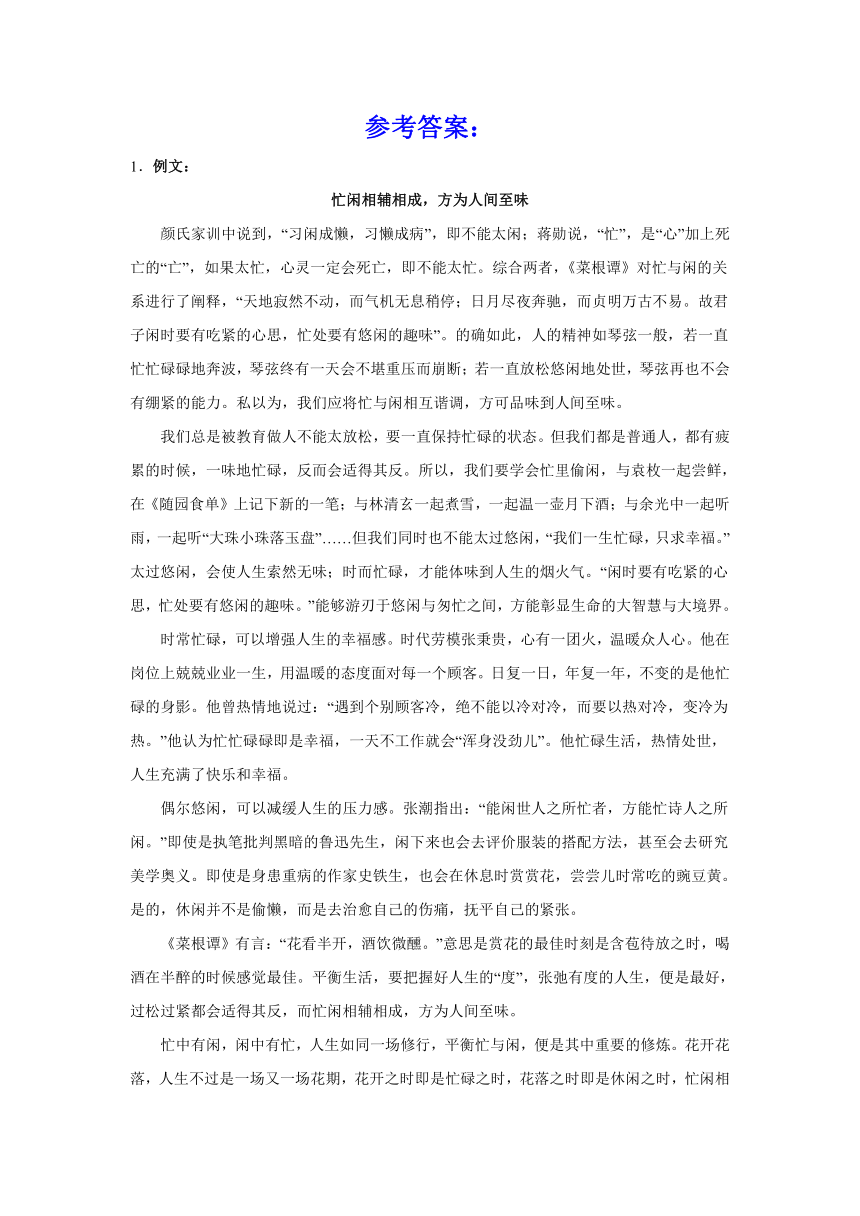 参考答案：

1．例文：

忙闲相辅相成，方为人间至味

颜氏家训中说到，“习闲成懒，习懒成病”，即不能太闲；蒋勋说，“忙”，是“心”加上死亡的“亡”，如果太忙，心灵一定会死亡，即不能太忙。综合两者，《菜根谭》对忙与闲的关系进行了阐释，“天地寂然不动，而气机无息稍停；日月尽夜奔驰，而贞明万古不易。故君子闲时要有吃紧的心思，忙处要有悠闲的趣味”。的确如此，人的精神如琴弦一般，若一直忙忙碌碌地奔波，琴弦终有一天会不堪重压而崩断；若一直放松悠闲地处世，琴弦再也不会有绷紧的能力。私以为，我们应将忙与闲相互谐调，方可品味到人间至味。

我们总是被教育做人不能太放松，要一直保持忙碌的状态。但我们都是普通人，都有疲累的时候，一味地忙碌，反而会适得其反。所以，我们要学会忙里偷闲，与袁枚一起尝鲜，在《随园食单》上记下新的一笔；与林清玄一起煮雪，一起温一壶月下酒；与余光中一起听雨，一起听“大珠小珠落玉盘”……但我们同时也不能太过悠闲，“我们一生忙碌，只求幸福。”太过悠闲，会使人生索然无味；时而忙碌，才能体味到人生的烟火气。“闲时要有吃紧的心思，忙处要有悠闲的趣味。”能够游刃于悠闲与匆忙之间，方能彰显生命的大智慧与大境界。

时常忙碌，可以增强人生的幸福感。时代劳模张秉贵，心有一团火，温暖众人心。他在岗位上兢兢业业一生，用温暖的态度面对每一个顾客。日复一日，年复一年，不变的是他忙碌的身影。他曾热情地说过：“遇到个别顾客冷，绝不能以冷对冷，而要以热对冷，变冷为热。”他认为忙忙碌碌即是幸福，一天不工作就会“浑身没劲儿”。他忙碌生活，热情处世，人生充满了快乐和幸福。

偶尔悠闲，可以减缓人生的压力感。张潮指出：“能闲世人之所忙者，方能忙诗人之所闲。”即使是执笔批判黑暗的鲁迅先生，闲下来也会去评价服装的搭配方法，甚至会去研究美学奥义。即使是身患重病的作家史铁生，也会在休息时赏赏花，尝尝儿时常吃的豌豆黄。是的，休闲并不是偷懒，而是去治愈自己的伤痛，抚平自己的紧张。

《菜根谭》有言：“花看半开，酒饮微醺。”意思是赏花的最佳时刻是含苞待放之时，喝酒在半醉的时候感觉最佳。平衡生活，要把握好人生的“度”，张弛有度的人生，便是最好，过松过紧都会适得其反，而忙闲相辅相成，方为人间至味。

忙中有闲，闲中有忙，人生如同一场修行，平衡忙与闲，便是其中重要的修炼。花开花落，人生不过是一场又一场花期，花开之时即是忙碌之时，花落之时即是休闲之时，忙闲相